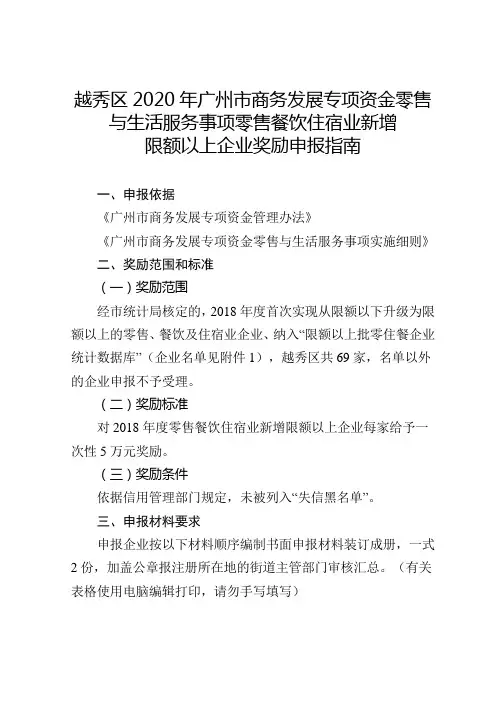 越秀区 2020 年广州市商务发展专项资金零售与生活服务事项零售餐饮住宿业新增限额以上企业奖励申报指南

一、申报依据

《广州市商务发展专项资金管理办法》

《广州市商务发展专项资金零售与生活服务事项实施细则》

二、奖励范围和标准

（一）奖励范围

经市统计局核定的，2018 年度首次实现从限额以下升级为限额以上的零售、餐饮及住宿业企业、纳入“限额以上批零住餐企业统计数据库”（企业名单见附件 1），越秀区共 69 家，名单以外的企业申报不予受理。

（二）奖励标准

对 2018 年度零售餐饮住宿业新增限额以上企业每家给予一次性 5 万元奖励。

（三）奖励条件

依据信用管理部门规定，未被列入“失信黑名单”。

三、申报材料要求

申报企业按以下材料顺序编制书面申报材料装订成册，一式 2 份，加盖公章报注册所在地的街道主管部门审核汇总。（有关表格使用电脑编辑打印，请勿手写填写）